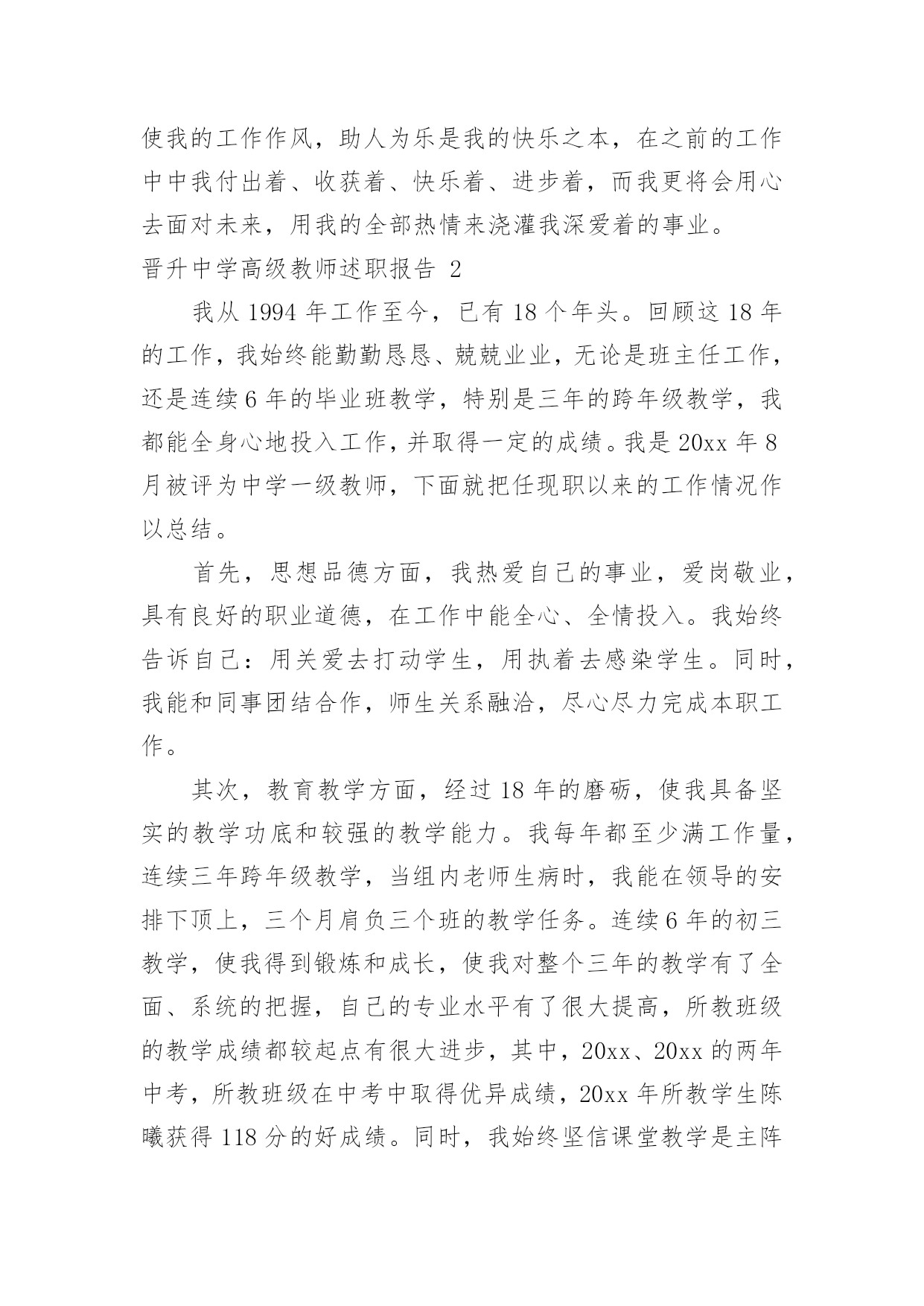 使我的工作作风，助人为乐是我的快乐之本，在之前的工作中中我付出着、收获着、快乐着、进步着，而我更将会用心去面对未来，用我的全部热情来浇灌我深爱着的事业。

晋升中学高级教师述职报告 2

我从 1994 年工作至今，已有 18 个年头。回顾这 18 年的工作，我始终能勤勤恳恳、兢兢业业，无论是班主任工作，还是连续 6 年的毕业班教学，特别是三年的跨年级教学，我都能全身心地投入工作，并取得一定的成绩。我是 20xx 年 8 月被评为中学一级教师，下面就把任现职以来的工作情况作以总结。

首先，思想品德方面，我热爱自己的事业，爱岗敬业，具有良好的职业道德，在工作中能全心、全情投入。我始终告诉自己：用关爱去打动学生，用执着去感染学生。同时，我能和同事团结合作，师生关系融洽，尽心尽力完成本职工作。

其次，教育教学方面，经过 18 年的磨砺，使我具备坚实的教学功底和较强的教学能力。我每年都至少满工作量，连续三年跨年级教学，当组内老师生病时，我能在领导的安排下顶上，三个月肩负三个班的教学任务。连续 6 年的初三教学，使我得到锻炼和成长，使我对整个三年的教学有了全面、系统的把握，自己的专业水平有了很大提高，所教班级的教学成绩都较起点有很大进步，其中，20xx、20xx 的两年中考，所教班级在中考中取得优异成绩，20xx 年所教学生陈曦获得 118 分的好成绩。同时，我始终坚信课堂教学是主阵